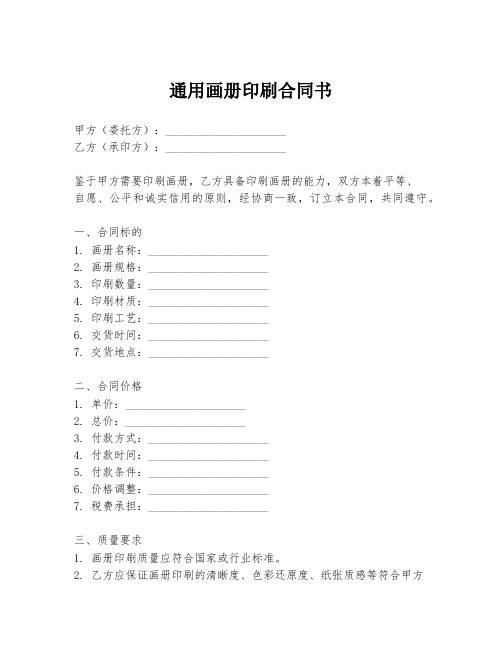 通用画册印刷合同书

甲方（委托方）：____________________
乙方（承印方）：____________________

鉴于甲方需要印刷画册，乙方具备印刷画册的能力，双方本着平等、自愿、公平和诚实信用的原则，经协商一致，订立本合同，共同遵守。

一、合同标的
1. 画册名称：____________________
2. 画册规格：____________________
3. 印刷数量：____________________
4. 印刷材质：____________________
5. 印刷工艺：____________________
6. 交货时间：____________________
7. 交货地点：____________________

二、合同价格
1. 单价：____________________
2. 总价：____________________
3. 付款方式：____________________
4. 付款时间：____________________
5. 付款条件：____________________
6. 价格调整：____________________
7. 税费承担：____________________

三、质量要求
1. 画册印刷质量应符合国家或行业标准。
2. 乙方应保证画册印刷的清晰度、色彩还原度、纸张质感等符合甲方